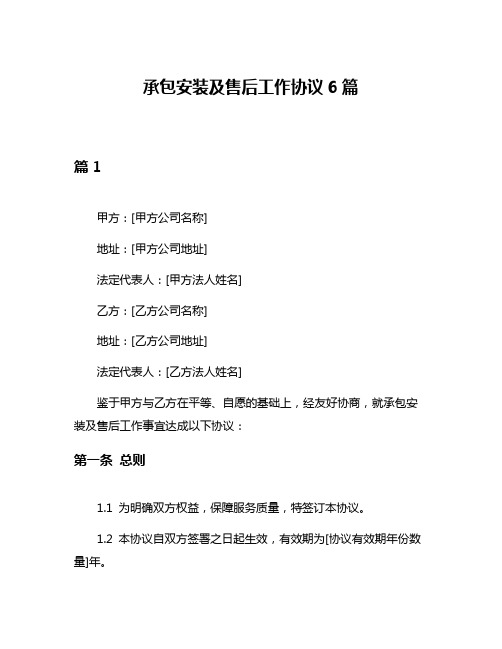 承包安装及售后工作协议 6 篇

篇 1

甲方：[甲方公司名称]

地址：[甲方公司地址]

法定代表人：[甲方法人姓名]

乙方：[乙方公司名称]

地址：[乙方公司地址]

法定代表人：[乙方法人姓名]

鉴于甲方与乙方在平等、自愿的基础上，经友好协商，就承包安装及售后工作事宜达成以下协议：

第一条 总则

1.1 为明确双方权益，保障服务质量，特签订本协议。

1.2 本协议自双方签署之日起生效，有效期为[协议有效期年份数量]年。